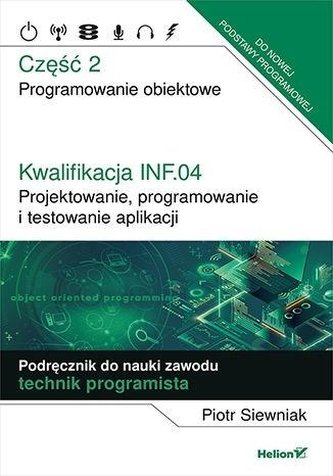 DO NOWEJ PODSTAWY PROGRAMOWEJ

Część 2
Programowanie obiektowe

Kwalifikacja INF.04
Projektowanie, programowanie i testowanie aplikacji

object oriented programming

Podręcznik do nauki zawodu
technik programista

Piotr Siewniak

Helion